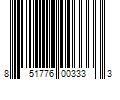 8 51776 00333 3